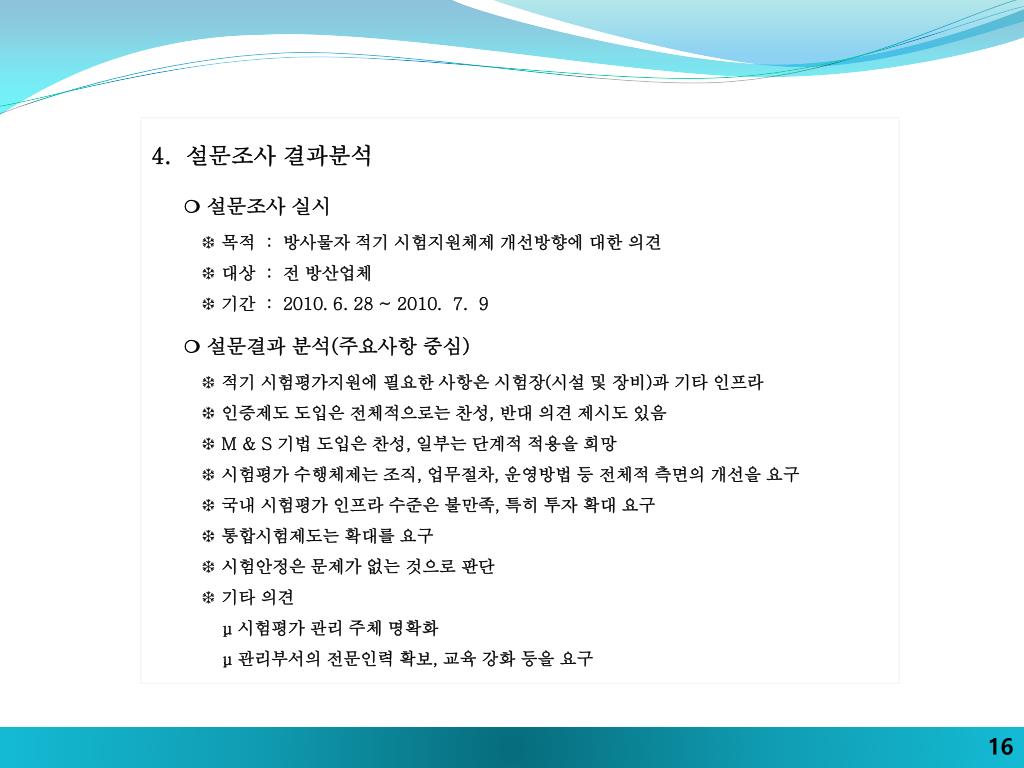 4. 설문조사 결과분석

❍ 설문조사 실시

❇ 목적 : 방사물자 적기 시험지원체제 개선방향에 대한 의견

❇ 대상 : 전 방산업체

❇ 기간 : 2010. 6. 28 ~ 2010. 7. 9

❍ 설문결과 분석(주요사항 중심)

❇ 적기 시험평가지원에 필요한 사항은 시험장(시설 및 장비)과 기타 인프라

❇ 인증제도 도입은 전체적으로는 찬성, 반대 의견 제시도 있음

❇ M & S 기법 도입은 찬성, 일부는 단계적 적용을 희망

❇ 시험평가 수행체제는 조직, 업무절차, 운영방법 등 전체적 측면의 개선을 요구

❇ 국내 시험평가 인프라 수준은 불만족, 특히 투자 확대 요구

❇ 통합시험제도는 확대를 요구

❇ 시험안정은 문제가 없는 것으로 판단

❇ 기타 의견

μ 시험평가 관리 주체 명확화

μ 관리부서의 전문인력 확보, 교육 강화 등을 요구

16